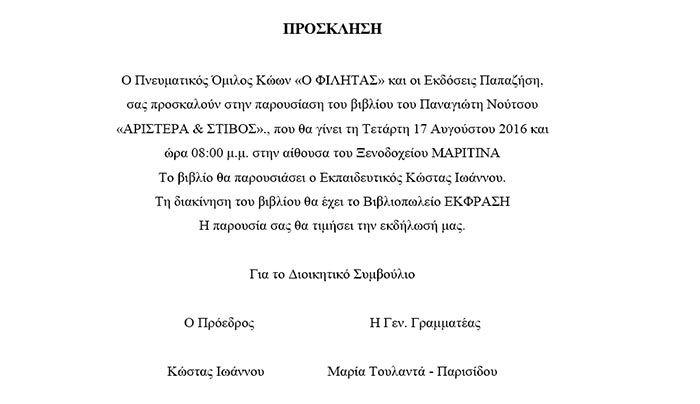 ΠΡΟΣΚΛΗΣΗ

Ο Πνευματικός Όμιλος Κώων «Ο ΦΙΛΗΤΑΣ» και οι Εκδόσεις Παπαζήση, σας προσκαλούν στην παρουσίαση του βιβλίου του Παναγιώτη Νούτσου «ΑΡΙΣΤΕΡΑ & ΣΤΙΒΟΣ»., που θα γίνει τη Τετάρτη 17 Αυγούστου 2016 και ώρα 08:00 μ.μ. στην αίθουσα του Ξενοδοχείου ΜΑΡΙΤΙΝΑ
Το βιβλίο θα παρουσιάσει ο Εκπαιδευτικός Κώστας Ιωάννου.
Τη διακίνηση του βιβλίου θα έχει το Βιβλιοπωλείο ΕΚΦΡΑΣΗ
Η παρουσία σας θα τιμήσει την εκδήλωσή μας.

Για το Διοικητικό Συμβούλιο

Ο Πρόεδρος

Κώστας Ιωάννου

Η Γεν. Γραμματέας

Μαρία Τουλαντά - Παρισίδου